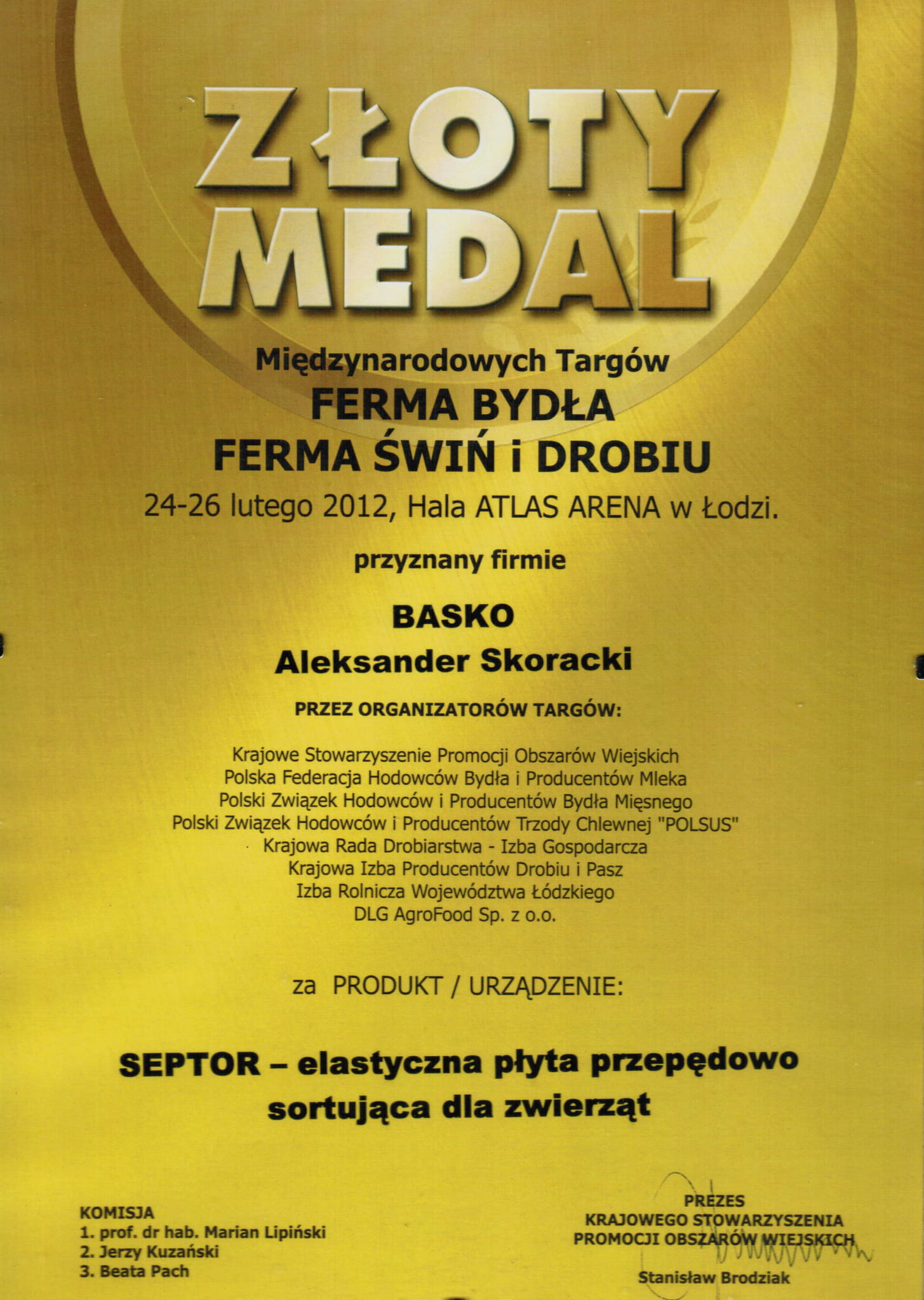 ZŁOTY MEDAL

Międzynarodowych Targów
FERMA BYDŁA
FERMA ŚWIŃ i DROBIU
24-26 lutego 2012, Hala ATLAS ARENA w Łodzi.

przyznany firmie

BASKO
Aleksander Skoracki

PRZEZ ORGANIZATORÓW TARGÓW:

Krajowe Stowarzyszenie Promocji Obszarów Wiejskich
Polska Federacja Hodowców Bydła i Producentów Mleka
Polski Związek Hodowców i Producentów Bydła Mięsnego
Polski Związek Hodowców i Producentów Trzody Chlewnej "POLSUS"
Krajowa Rada Drobiarstwa - Izba Gospodarcza
Krajowa Izba Producentów Drobiu i Pasz
Izba Rolnicza Województwa Łódzkiego
DLG AgroFood Sp. z o.o.

za PRODUKT / URZĄDZENIE:

SEPTOR – elastyczna płyta przepędowo sortująca dla zwierząt

KOMISJA
1. prof. dr hab. Marian Lipiński
2. Jerzy Kuzański
3. Beata Pach

PREZES
KRAJOWEGO STOWARZYSZENIA
PROMOCJI OBSZARÓW WIEJSKICH

Stanisław Brodziak